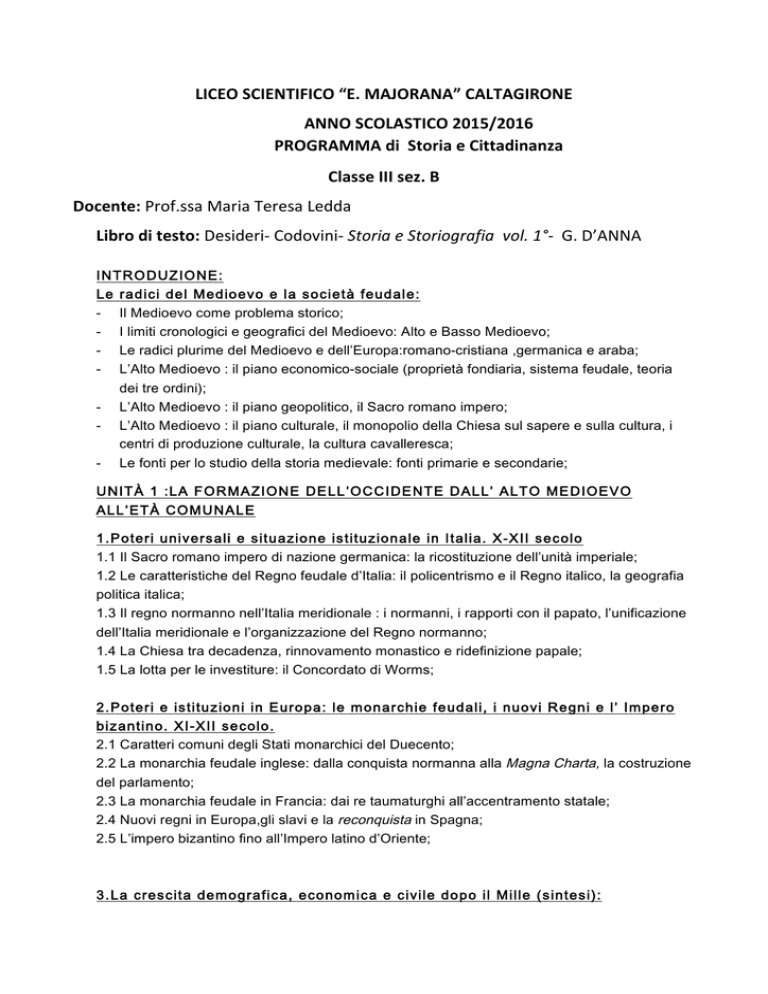 LICEO SCIENTIFICO “E. MAJORANA” CALTAGIRONE

ANNO SCOLASTICO 2015/2016
PROGRAMMA di Storia e Cittadinanza

Classe III sez. B

Docente: Prof.ssa Maria Teresa Ledda

Libro di testo: Desideri- Codovini- Storia e Storiografia vol. 1°- G. D’ANNA

INTRODUZIONE:
Le radici del Medioevo e la società feudale:
- Il Medioevo come problema storico;
- I limiti cronologici e geografici del Medioevo: Alto e Basso Medioevo;
- Le radici plurime del Medioevo e dell’Europa:romano-cristiana ,germanica e araba;
- L’Alto Medioevo : il piano economico-sociale (proprietà fondiaria, sistema feudale, teoria dei tre ordini);
- L’Alto Medioevo : il piano geopolitico, il Sacro romano impero;
- L’Alto Medioevo : il piano culturale, il monopolio della Chiesa sul sapere e sulla cultura, i centri di produzione culturale, la cultura cavalleresca;
- Le fonti per lo studio della storia medievale: fonti primarie e secondarie;

UNITÀ 1 :LA FORMAZIONE DELL'OCCIDENTE DALL' ALTO MEDIOEVO ALL'ETÀ COMUNALE

1.Poteri universali e situazione istituzionale in Italia. X-XII secolo
1.1 Il Sacro romano impero di nazione germanica: la ricostituzione dell’unità imperiale;
1.2 Le caratteristiche del Regno feudale d’Italia: il policentrismo e il Regno italico, la geografia politica italica;
1.3 Il regno normanno nell’Italia meridionale : i normanni, i rapporti con il papato, l’unificazione dell’Italia meridionale e l’organizzazione del Regno normanno;
1.4 La Chiesa tra decadenza, rinnovamento monastico e ridefinizione papale;
1.5 La lotta per le investiture: il Concordato di Worms;

2.Poteri e istituzioni in Europa: le monarchie feudali, i nuovi Regni e l' Impero bizantino. XI-XII secolo.
2.1 Caratteri comuni degli Stati monarchici del Duecento;
2.2 La monarchia feudale inglese: dalla conquista normanna alla Magna Charta, la costruzione del parlamento;
2.3 La monarchia feudale in Francia: dai re taumaturghi all’accentramento statale;
2.4 Nuovi regni in Europa,gli slavi e la reconquista in Spagna;
2.5 L’impero bizantino fino all’Impero latino d’Oriente;

3.La crescita demografica, economica e civile dopo il Mille (sintesi):